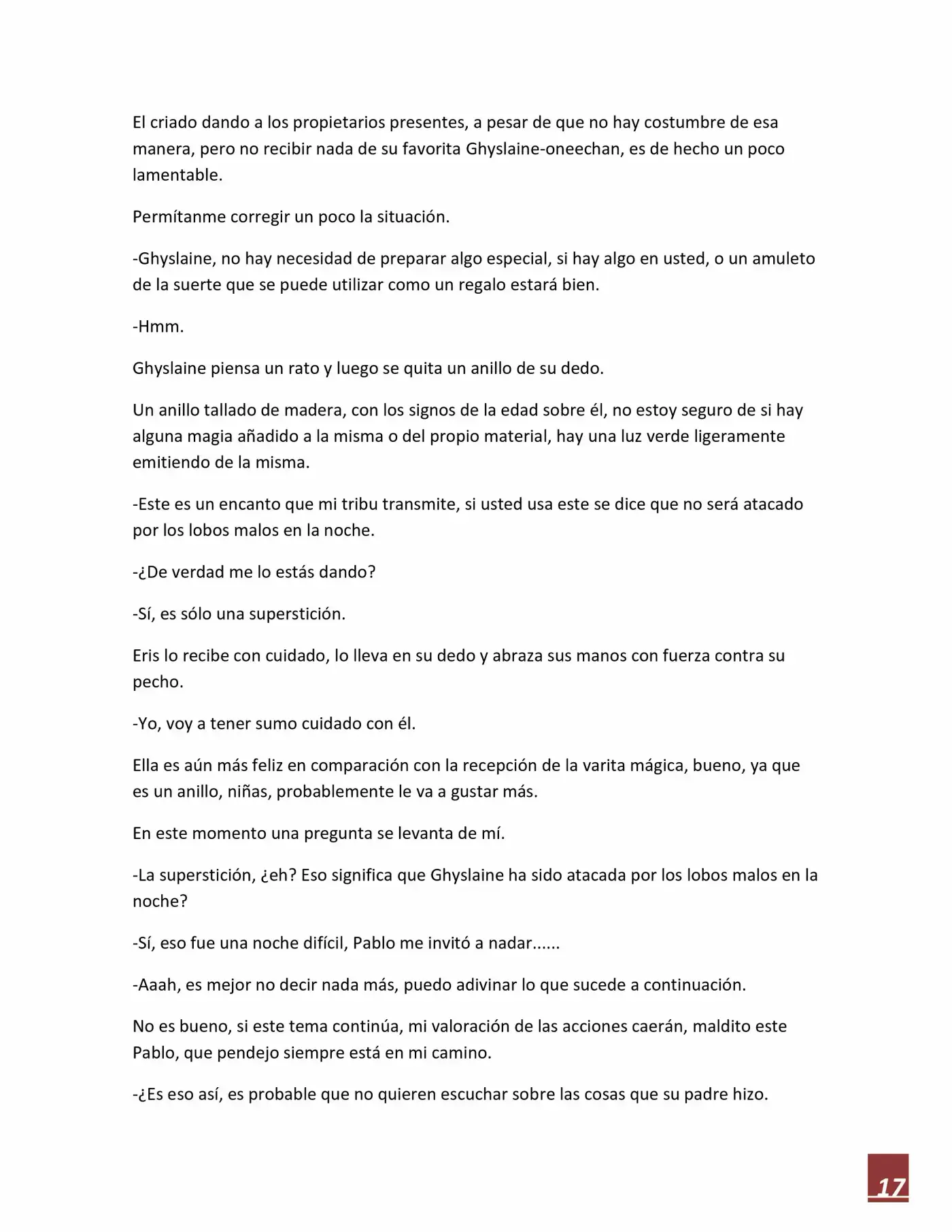 El criado dando a los propietarios presentes, a pesar de que no hay costumbre de esa manera, pero no recibir nada de su favorita Ghyslaine-oneechan, es de hecho un poco lamentable.

Permítanme corregir un poco la situación.

-Ghyslaine, no hay necesidad de preparar algo especial, si hay algo en usted, o un amuleto de la suerte que se puede utilizar como un regalo estará bien.

-Hmm.

Ghyslaine piensa un rato y luego se quita un anillo de su dedo.

Un anillo tallado de madera, con los signos de la edad sobre él, no estoy seguro de si hay alguna magia añadido a la misma o del propio material, hay una luz verde ligeramente emitiendo de la misma.

-Este es un encanto que mi tribu transmite, si usted usa este se dice que no será atacado por los lobos malos en la noche.

-¿De verdad me lo estás dando?

-Sí, es sólo una superstición.

Eris lo recibe con cuidado, lo lleva en su dedo y abraza sus manos con fuerza contra su pecho.

-Yo, voy a tener sumo cuidado con él.

Ella es aún más feliz en comparación con la recepción de la varita mágica, bueno, ya que es un anillo, niñas, probablemente le va a gustar más.

En este momento una pregunta se levanta de mí.

-La superstición, ¿eh? Eso significa que Ghyslaine ha sido atacada por los lobos malos en la noche?

-Sí, eso fue una noche difícil, Pablo me invitó a nadar......

-Aaah, es mejor no decir nada más, puedo adivinar lo que sucede a continuación.

No es bueno, si este tema continúa, mi valoración de las acciones caerán, maldito este Pablo, que pendejo siempre está en mi camino.

-¿Es eso así, es probable que no quieren escuchar sobre las cosas que su padre hizo.

17